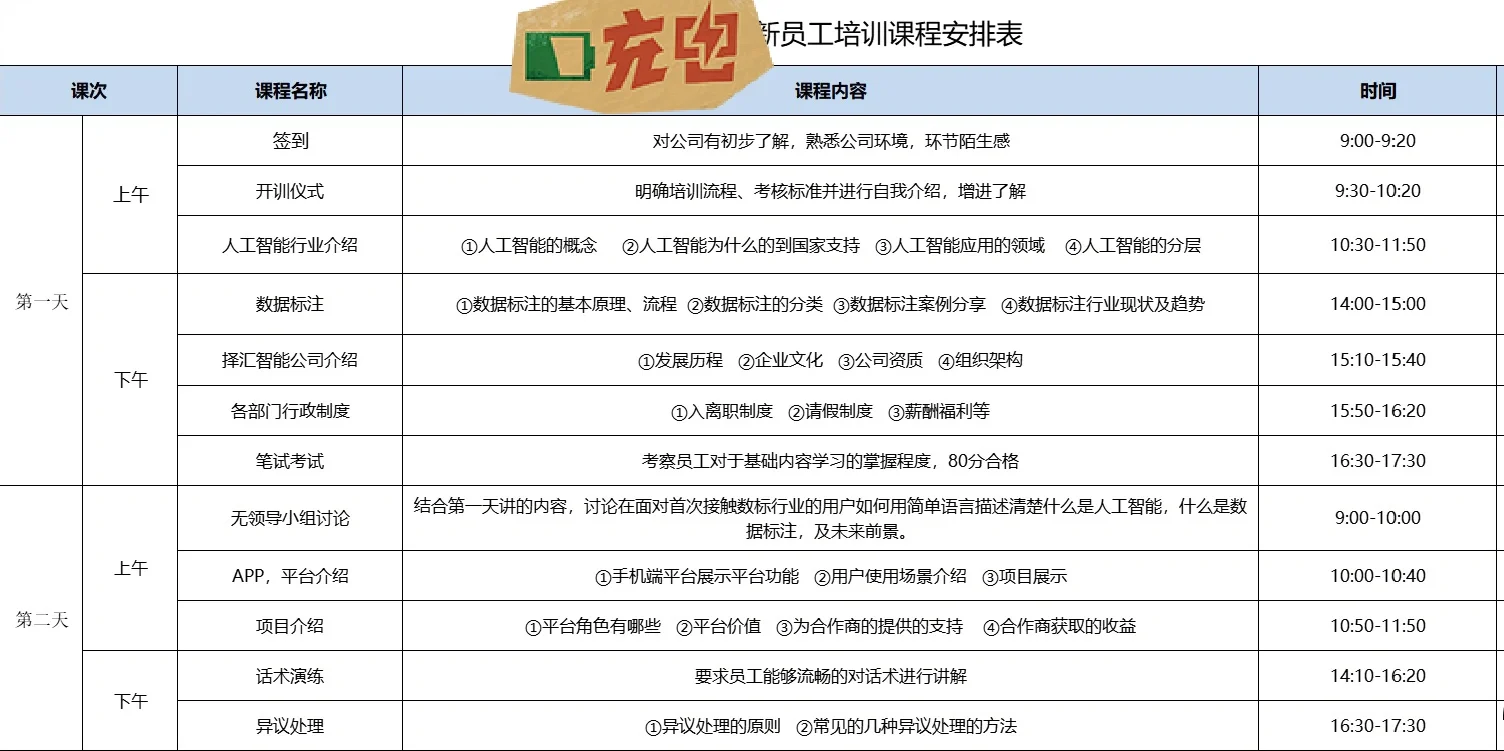 充电 新员工培训课程安排表

| 课次 | | 课程名称 | 课程内容 | 时间 |
|---|---|---|---|---|
| 第一天 | 上午 | 签到 | 对公司有初步了解，熟悉公司环境，环节陌生感 | 9:00-9:20 |
| | | 开训仪式 | 明确培训流程、考核标准并进行自我介绍，增进了解 | 9:30-10:20 |
| | | 人工智能行业介绍 | ①人工智能的概念 ②人工智能为什么的到国家支持 ③人工智能应用的领域 ④人工智能的分层 | 10:30-11:50 |
| | 下午 | 数据标注 | ①数据标注的基本原理、流程 ②数据标注的分类 ③数据标注案例分享 ④数据标注行业现状及趋势 | 14:00-15:00 |
| | | 择汇智能公司介绍 | ①发展历程 ②企业文化 ③公司资质 ④组织架构 | 15:10-15:40 |
| | | 各部门行政制度 | ①入离职制度 ②请假制度 ③薪酬福利等 | 15:50-16:20 |
| | | 笔试考试 | 考察员工对于基础内容学习的掌握程度，80分合格 | 16:30-17:30 |
| 第二天 | 上午 | 无领导小组讨论 | 结合第一天讲的内容，讨论在面对首次接触数标行业的用户如何用简单语言描述清楚什么是人工智能，什么是数据标注，及未来前景。 | 9:00-10:00 |
| | | APP，平台介绍 | ①手机端平台展示平台功能 ②用户使用场景介绍 ③项目展示 | 10:00-10:40 |
| | | 项目介绍 | ①平台角色有哪些 ②平台价值 ③为合作商的提供的支持 ④合作商获取的收益 | 10:50-11:50 |
| | 下午 | 话术演练 | 要求员工能够流畅的对话术进行讲解 | 14:10-16:20 |
| | | 异议处理 | ①异议处理的原则 ②常见的几种异议处理的方法 | 16:30-17:30 |